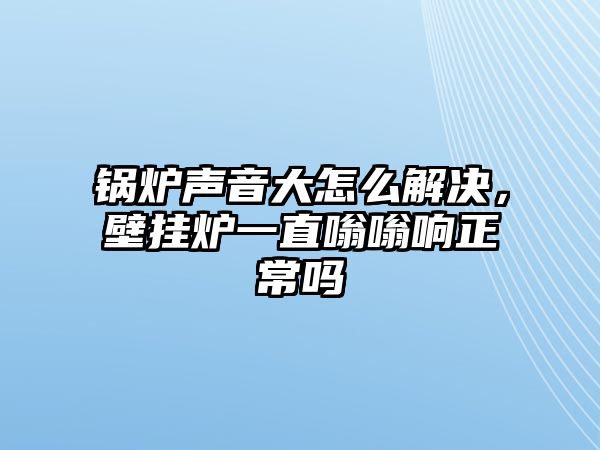 锅炉声音大怎么解决，壁挂炉一直嗡嗡响正常吗